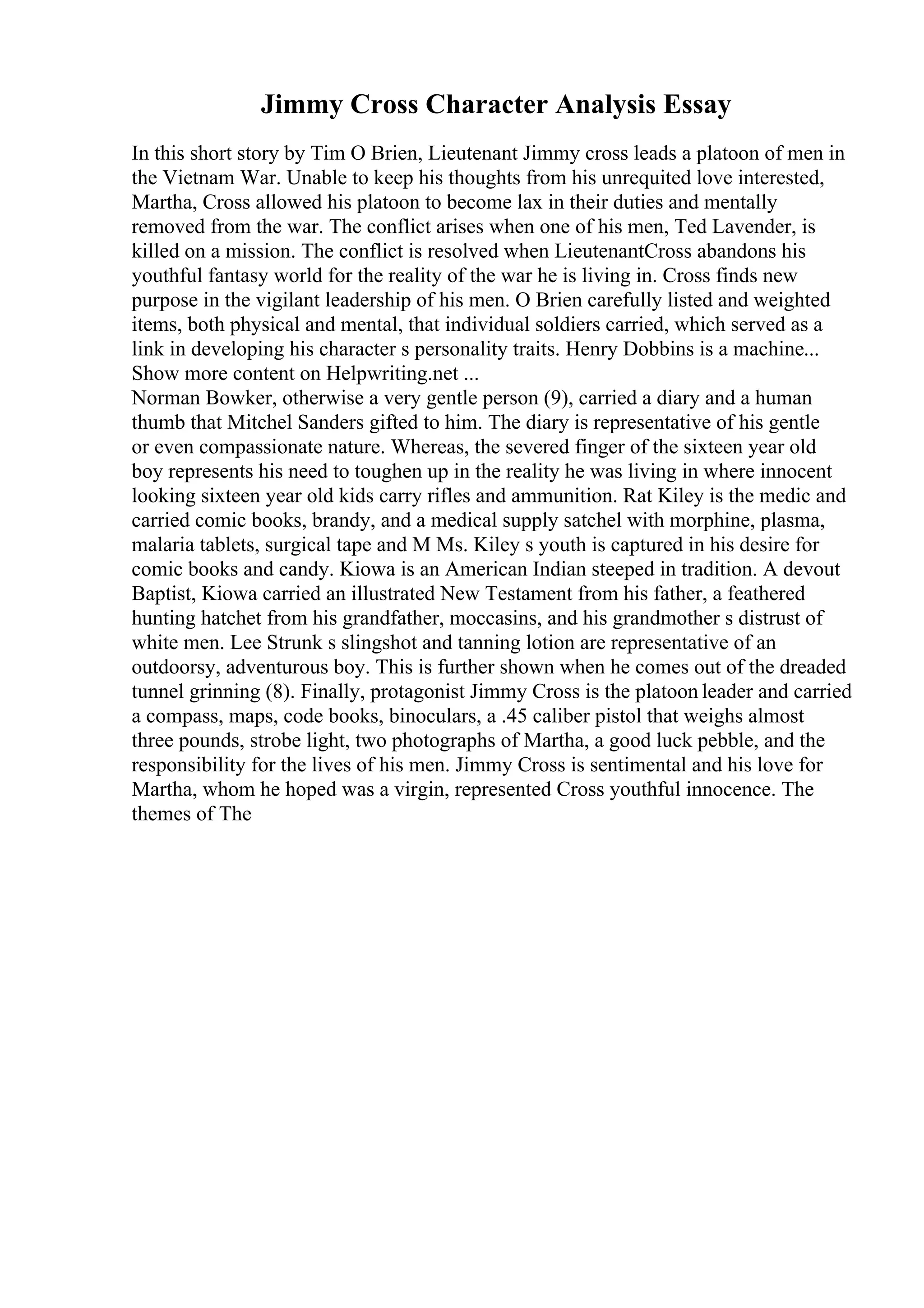 Jimmy Cross Character Analysis Essay

In this short story by Tim O Brien, Lieutenant Jimmy cross leads a platoon of men in the Vietnam War. Unable to keep his thoughts from his unrequited love interested, Martha, Cross allowed his platoon to become lax in their duties and mentally removed from the war. The conflict arises when one of his men, Ted Lavender, is killed on a mission. The conflict is resolved when LieutenantCross abandons his youthful fantasy world for the reality of the war he is living in. Cross finds new purpose in the vigilant leadership of his men. O Brien carefully listed and weighted items, both physical and mental, that individual soldiers carried, which served as a link in developing his character s personality traits. Henry Dobbins is a machine...
Show more content on Helpwriting.net ...
Norman Bowker, otherwise a very gentle person (9), carried a diary and a human thumb that Mitchel Sanders gifted to him. The diary is representative of his gentle or even compassionate nature. Whereas, the severed finger of the sixteen year old boy represents his need to toughen up in the reality he was living in where innocent looking sixteen year old kids carry rifles and ammunition. Rat Kiley is the medic and carried comic books, brandy, and a medical supply satchel with morphine, plasma, malaria tablets, surgical tape and M Ms. Kiley s youth is captured in his desire for comic books and candy. Kiowa is an American Indian steeped in tradition. A devout Baptist, Kiowa carried an illustrated New Testament from his father, a feathered hunting hatchet from his grandfather, moccasins, and his grandmother s distrust of white men. Lee Strunk s slingshot and tanning lotion are representative of an outdoorsy, adventurous boy. This is further shown when he comes out of the dreaded tunnel grinning (8). Finally, protagonist Jimmy Cross is the platoon leader and carried a compass, maps, code books, binoculars, a .45 caliber pistol that weighs almost three pounds, strobe light, two photographs of Martha, a good luck pebble, and the responsibility for the lives of his men. Jimmy Cross is sentimental and his love for Martha, whom he hoped was a virgin, represented Cross youthful innocence. The themes of The